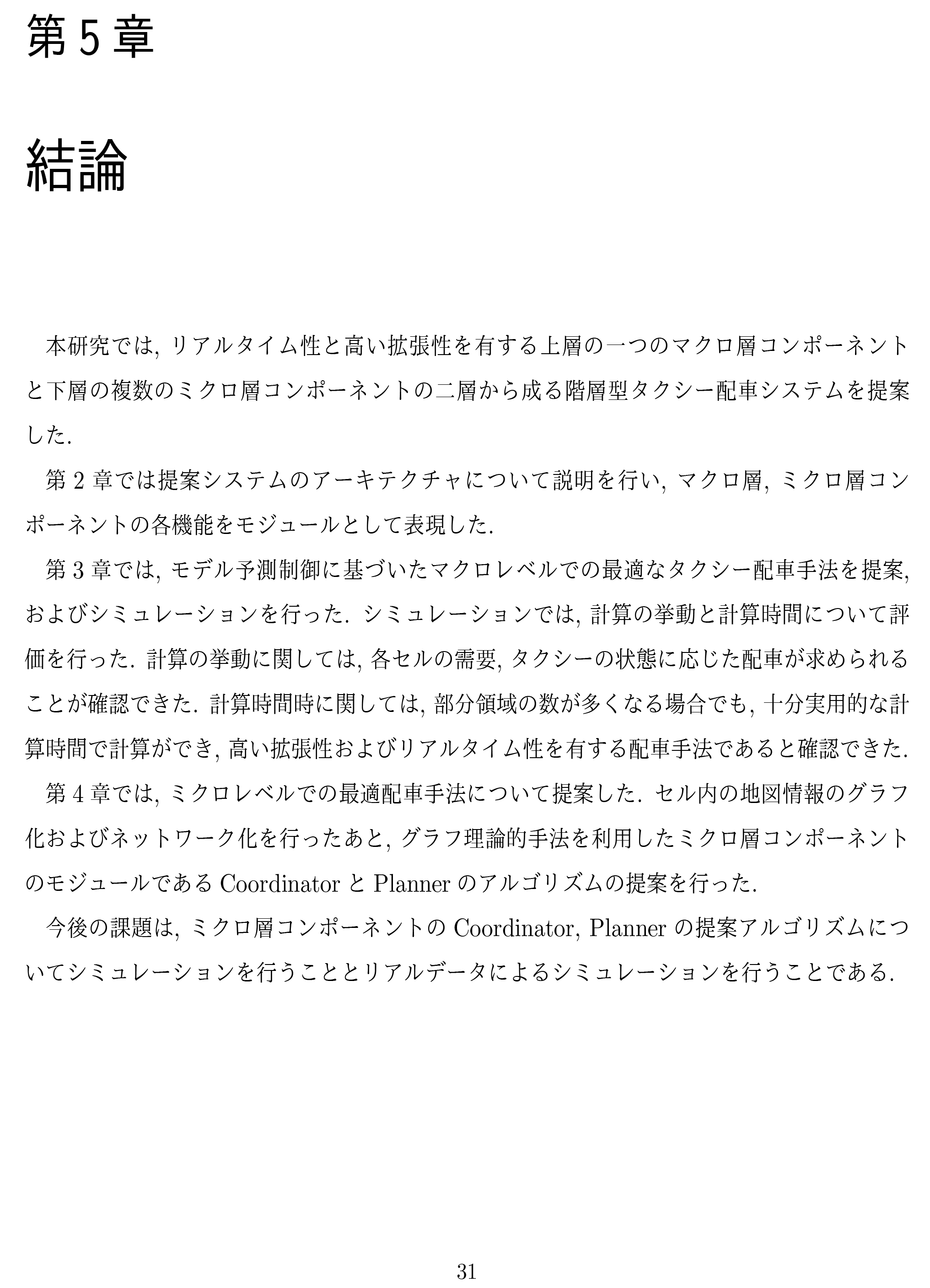 第 5 章

結論

本研究では, リアルタイム性と高い拡張性を有する上層の一つのマクロ層コンポーネントと下層の複数のミクロ層コンポーネントの二層から成る階層型タクシー配車システムを提案した.

第 2 章では提案システムのアーキテクチャについて説明を行い, マクロ層, ミクロ層コンポーネントの各機能をモジュールとして表現した.

第 3 章では, モデル予測制御に基づいたマクロレベルでの最適なタクシー配車手法を提案, およびシミュレーションを行った. シミュレーションでは, 計算の挙動と計算時間について評価を行った. 計算の挙動に関しては, 各セルの需要, タクシーの状態に応じた配車が求められることが確認できた. 計算時間時に関しては, 部分領域の数が多くなる場合でも, 十分実用的な計算時間で計算ができ, 高い拡張性およびリアルタイム性を有する配車手法であると確認できた.

第 4 章では, ミクロレベルでの最適配車手法について提案した. セル内の地図情報のグラフ化およびネットワーク化を行ったあと, グラフ理論的手法を利用したミクロ層コンポーネントのモジュールである Coordinator と Planner のアルゴリズムの提案を行った.

今後の課題は, ミクロ層コンポーネントの Coordinator, Planner の提案アルゴリズムについてシミュレーションを行うこととリアルデータによるシミュレーションを行うことである.

31